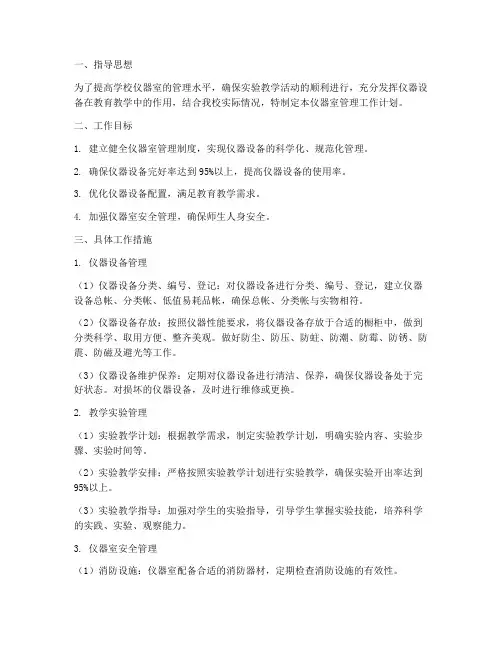 一、指导思想

为了提高学校仪器室的管理水平，确保实验教学活动的顺利进行，充分发挥仪器设备在教育教学中的作用，结合我校实际情况，特制定本仪器室管理工作计划。

二、工作目标

1. 建立健全仪器室管理制度，实现仪器设备的科学化、规范化管理。

2. 确保仪器设备完好率达到95%以上，提高仪器设备的使用率。

3. 优化仪器设备配置，满足教育教学需求。

4. 加强仪器室安全管理，确保师生人身安全。

三、具体工作措施

1. 仪器设备管理

（1）仪器设备分类、编号、登记：对仪器设备进行分类、编号、登记，建立仪器设备总帐、分类帐、低值易耗品帐，确保总帐、分类帐与实物相符。

（2）仪器设备存放：按照仪器性能要求，将仪器设备存放于合适的橱柜中，做到分类科学、取用方便、整齐美观。做好防尘、防压、防蛀、防潮、防霉、防锈、防震、防磁及避光等工作。

（3）仪器设备维护保养：定期对仪器设备进行清洁、保养，确保仪器设备处于完好状态。对损坏的仪器设备，及时进行维修或更换。

2. 教学实验管理

（1）实验教学计划：根据教学需求，制定实验教学计划，明确实验内容、实验步骤、实验时间等。

（2）实验教学安排：严格按照实验教学计划进行实验教学，确保实验开出率达到95%以上。

（3）实验教学指导：加强对学生的实验指导，引导学生掌握实验技能，培养科学的实践、实验、观察能力。

3. 仪器室安全管理

（1）消防设施：仪器室配备合适的消防器材，定期检查消防设施的有效性。